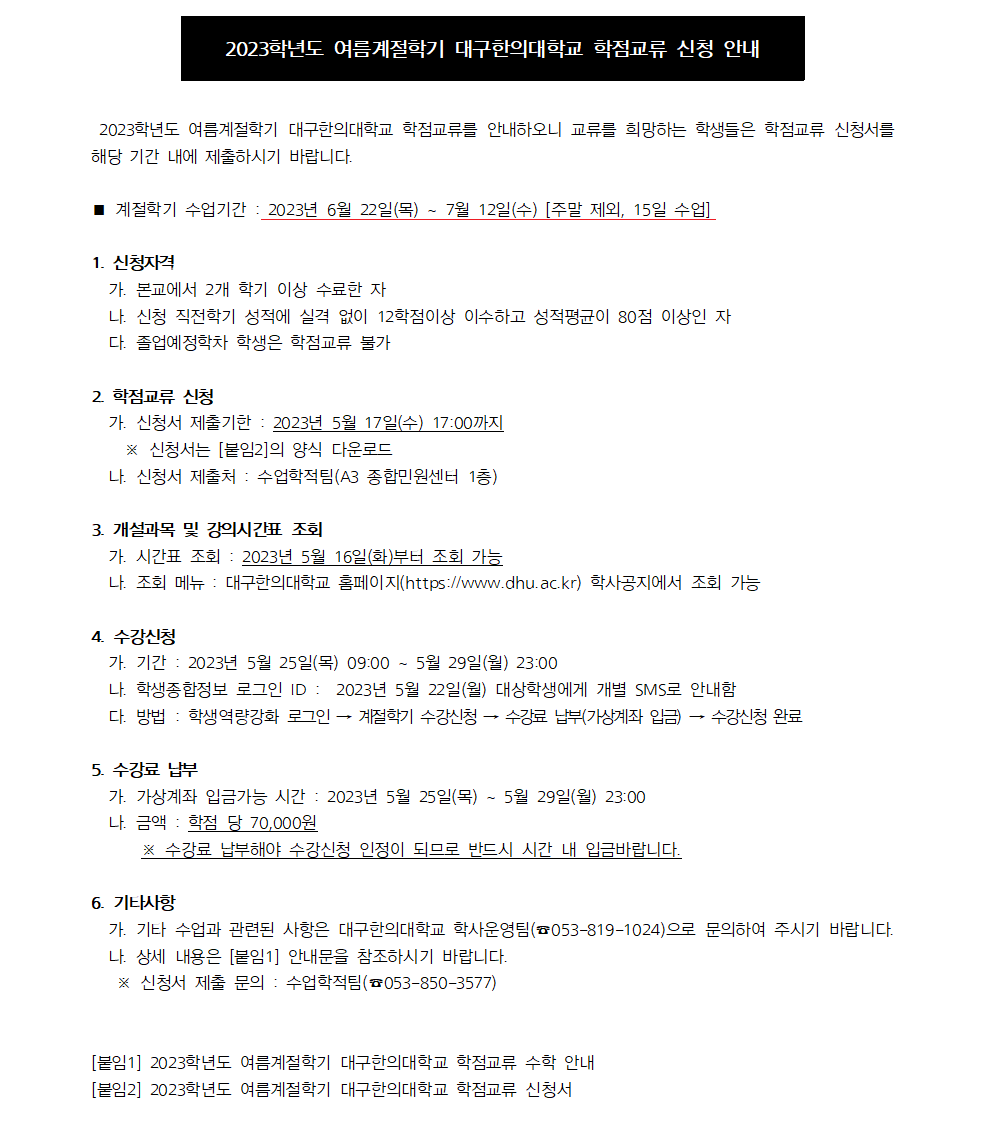 2023학년도 여름계절학기 대구한의대학교 학점교류 신청 안내

2023학년도 여름계절학기 대구한의대학교 학점교류를 안내하오니 교류를 희망하는 학생들은 학점교류 신청서를 해당 기간 내에 제출하시기 바랍니다.

■ 계절학기 수업기간 : 2023년 6월 22일(목) ~ 7월 12일(수) [주말 제외, 15일 수업]

1. 신청자격
가. 본교에서 2개 학기 이상 수료한 자
나. 신청 직전학기 성적에 실격 없이 12학점이상 이수하고 성적평균이 80점 이상인 자
다. 졸업예정학차 학생은 학점교류 불가

2. 학점교류 신청
가. 신청서 제출기한 : 2023년 5월 17일(수) 17:00까지
※ 신청서는 [붙임2]의 양식 다운로드
나. 신청서 제출처 : 수업학적팀(A3 종합민원센터 1층)

3. 개설과목 및 강의시간표 조회
가. 시간표 조회 : 2023년 5월 16일(화)부터 조회 가능
나. 조회 메뉴 : 대구한의대학교 홈페이지(https://www.dhu.ac.kr) 학사공지에서 조회 가능

4. 수강신청
가. 기간 : 2023년 5월 25일(목) 09:00 ~ 5월 29일(월) 23:00
나. 학생종합정보 로그인 ID : 2023년 5월 22일(월) 대상학생에게 개별 SMS로 안내함
다. 방법 : 학생역량강화 로그인 → 계절학기 수강신청 → 수강료 납부(가상계좌 입금) → 수강신청 완료

5. 수강료 납부
가. 가상계좌 입금가능 시간 : 2023년 5월 25일(목) ~ 5월 29일(월) 23:00
나. 금액 : 학점 당 70,000원
※ 수강료 납부해야 수강신청 인정이 되므로 반드시 시간 내 입금바랍니다.

6. 기타사항
가. 기타 수업과 관련된 사항은 대구한의대학교 학사운영팀(☎053-819-1024)으로 문의하여 주시기 바랍니다.
나. 상세 내용은 [붙임1] 안내문을 참조하시기 바랍니다.
※ 신청서 제출 문의 : 수업학적팀(☎053-850-3577)

[붙임1] 2023학년도 여름계절학기 대구한의대학교 학점교류 수학 안내
[붙임2] 2023학년도 여름계절학기 대구한의대학교 학점교류 신청서